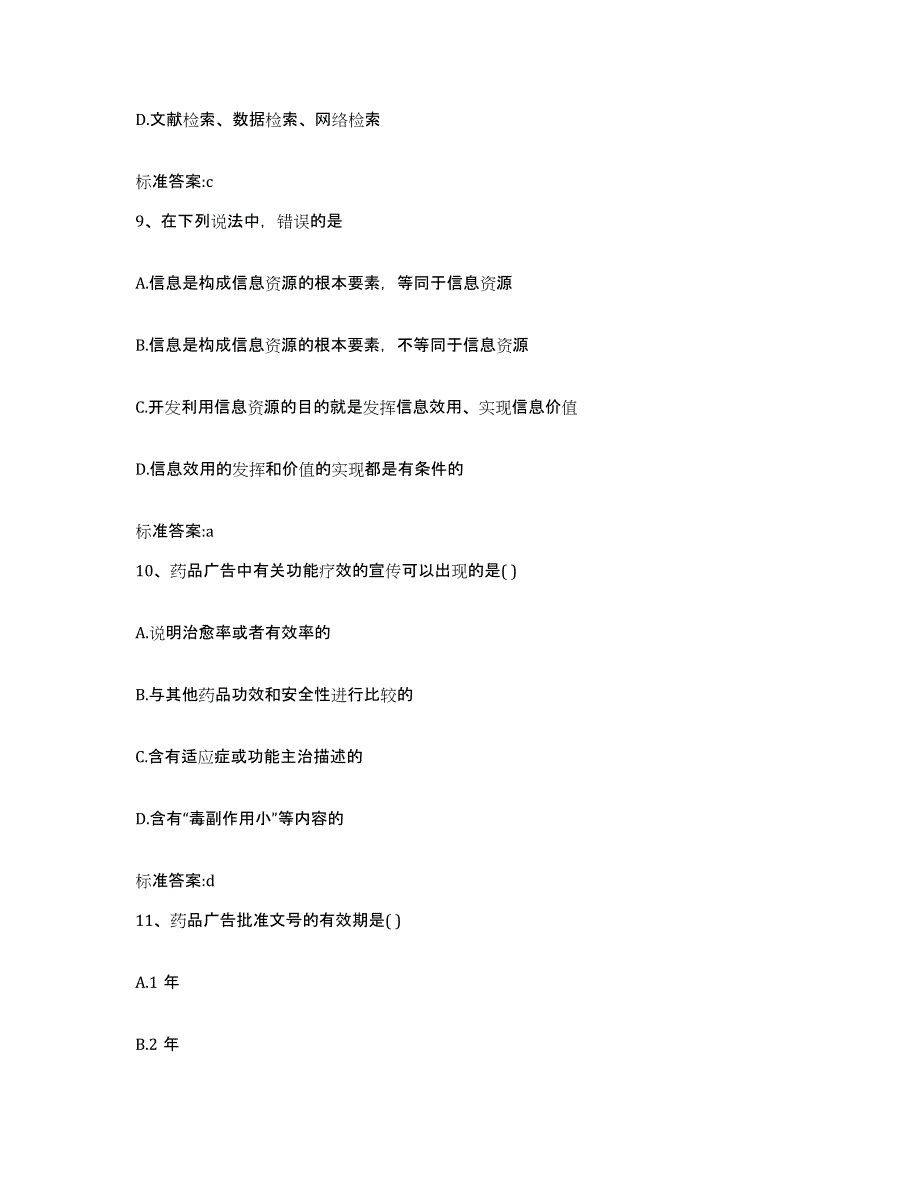 D.文献检索、数据检索、网络检索

标准答案:c

9、在下列说法中，错误的是

A.信息是构成信息资源的根本要素，等同于信息资源

B.信息是构成信息资源的根本要素，不等同于信息资源

C.开发利用信息资源的目的就是发挥信息效用、实现信息价值

D.信息效用的发挥和价值的实现都是有条件的

标准答案:a

10、药品广告中有关功能疗效的宣传可以出现的是( )

A.说明治愈率或者有效率的

B.与其他药品功效和安全性进行比较的

C.含有适应症或功能主治描述的

D.含有“毒副作用小”等内容的

标准答案:d

11、药品广告批准文号的有效期是( )

A.1 年

B.2 年